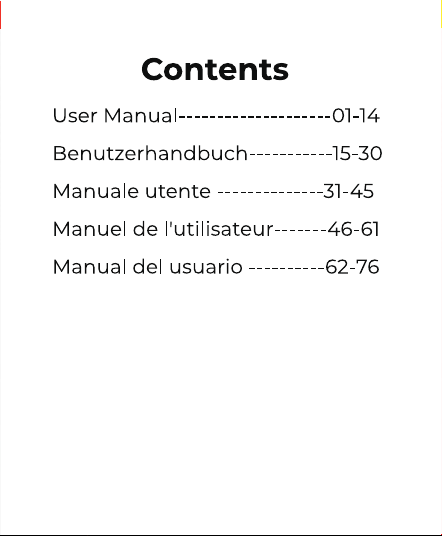 Contents

User Manual---------------------01-14

Benutzerhandbuch-----------15-30

Manuale utente --------------31-45

Manuel de l'utilisateur-------46-61

Manual del usuario ----------62-76